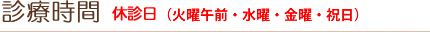 診療時間 休診日（火曜午前・水曜・金曜・祝日）